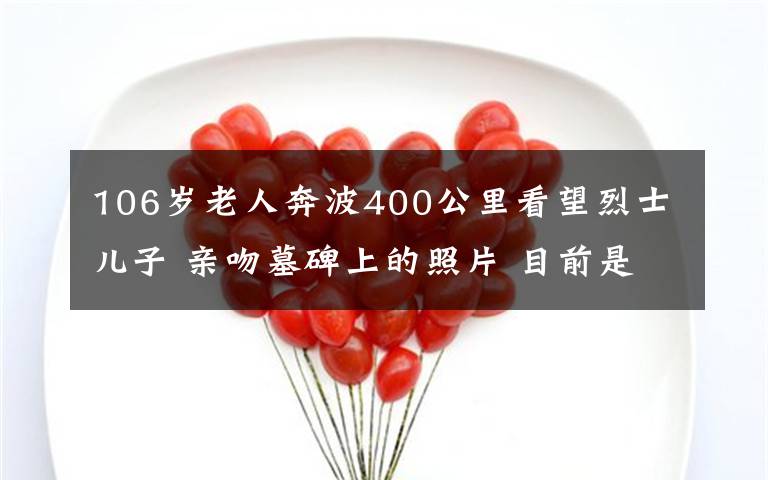 106岁老人奔波400公里看望烈士儿子 亲吻墓碑上的照片 目前是